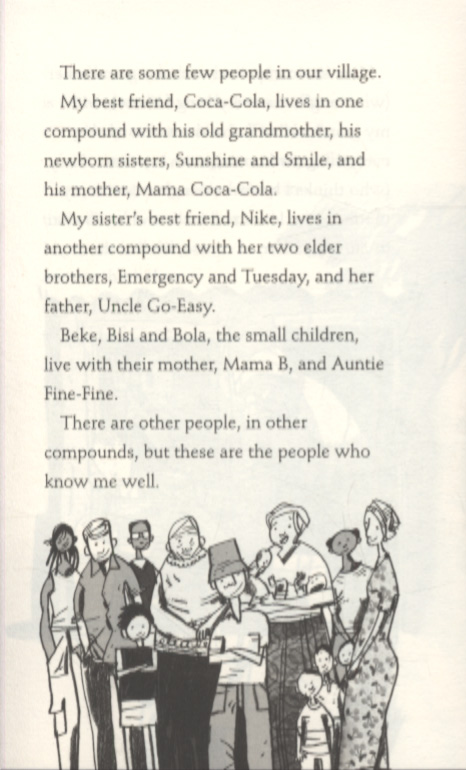 There are some few people in our village.

My best friend, Coca-Cola, lives in one compound with his old grandmother, his newborn sisters, Sunshine and Smile, and his mother, Mama Coca-Cola.

My sister's best friend, Nike, lives in another compound with her two elder brothers, Emergency and Tuesday, and her father, Uncle Go-Easy.

Beke, Bisi and Bola, the small children, live with their mother, Mama B, and Auntie Fine-Fine.

There are other people, in other compounds, but these are the people who know me well.